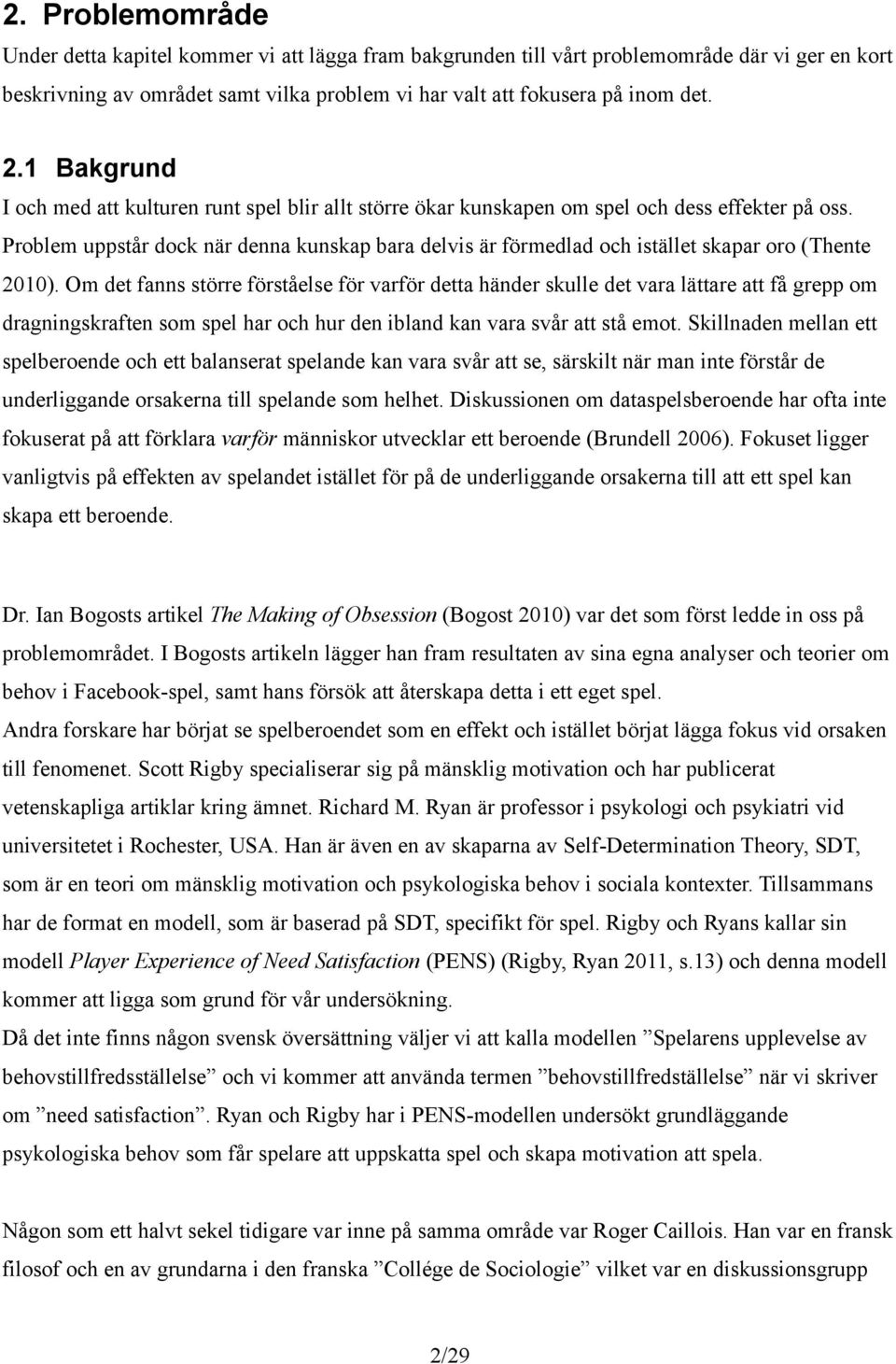 2. Problemområde

Under detta kapitel kommer vi att lägga fram bakgrunden till vårt problemområde där vi ger en kort beskrivning av området samt vilka problem vi har valt att fokusera på inom det.

2.1 Bakgrund

I och med att kulturen runt spel blir allt större ökar kunskapen om spel och dess effekter på oss. Problem uppstår dock när denna kunskap bara delvis är förmedlad och istället skapar oro (Thente 2010). Om det fanns större förståelse för varför detta händer skulle det vara lättare att få grepp om dragningskraften som spel har och hur den ibland kan vara svår att stå emot. Skillnaden mellan ett spelberoende och ett balanserat spelande kan vara svår att se, särskilt när man inte förstår de underliggande orsakerna till spelande som helhet. Diskussionen om dataspelsberoende har ofta inte fokuserat på att förklara varför människor utvecklar ett beroende (Brundell 2006). Fokuset ligger vanligtvis på effekten av spelandet istället för på de underliggande orsakerna till att ett spel kan skapa ett beroende.

Dr. Ian Bogosts artikel The Making of Obsession (Bogost 2010) var det som först ledde in oss på problemområdet. I Bogosts artikeln lägger han fram resultaten av sina egna analyser och teorier om behov i Facebook-spel, samt hans försök att återskapa detta i ett eget spel.
Andra forskare har börjat se spelberoendet som en effekt och istället börjat lägga fokus vid orsaken till fenomenet. Scott Rigby specialiserar sig på mänsklig motivation och har publicerat vetenskapliga artiklar kring ämnet. Richard M. Ryan är professor i psykologi och psykiatri vid universitetet i Rochester, USA. Han är även en av skaparna av Self-Determination Theory, SDT, som är en teori om mänsklig motivation och psykologiska behov i sociala kontexter. Tillsammans har de format en modell, som är baserad på SDT, specifikt för spel. Rigby och Ryans kallar sin modell Player Experience of Need Satisfaction (PENS) (Rigby, Ryan 2011, s.13) och denna modell kommer att ligga som grund för vår undersökning.
Då det inte finns någon svensk översättning väljer vi att kalla modellen ”Spelarens upplevelse av behovstillfredsställelse” och vi kommer att använda termen ”behovstillfredställelse” när vi skriver om ”need satisfaction”. Ryan och Rigby har i PENS-modellen undersökt grundläggande psykologiska behov som får spelare att uppskatta spel och skapa motivation att spela.

Någon som ett halvt sekel tidigare var inne på samma område var Roger Caillois. Han var en fransk filosof och en av grundarna i den franska ”Collége de Sociologie” vilket var en diskussionsgrupp

2/29